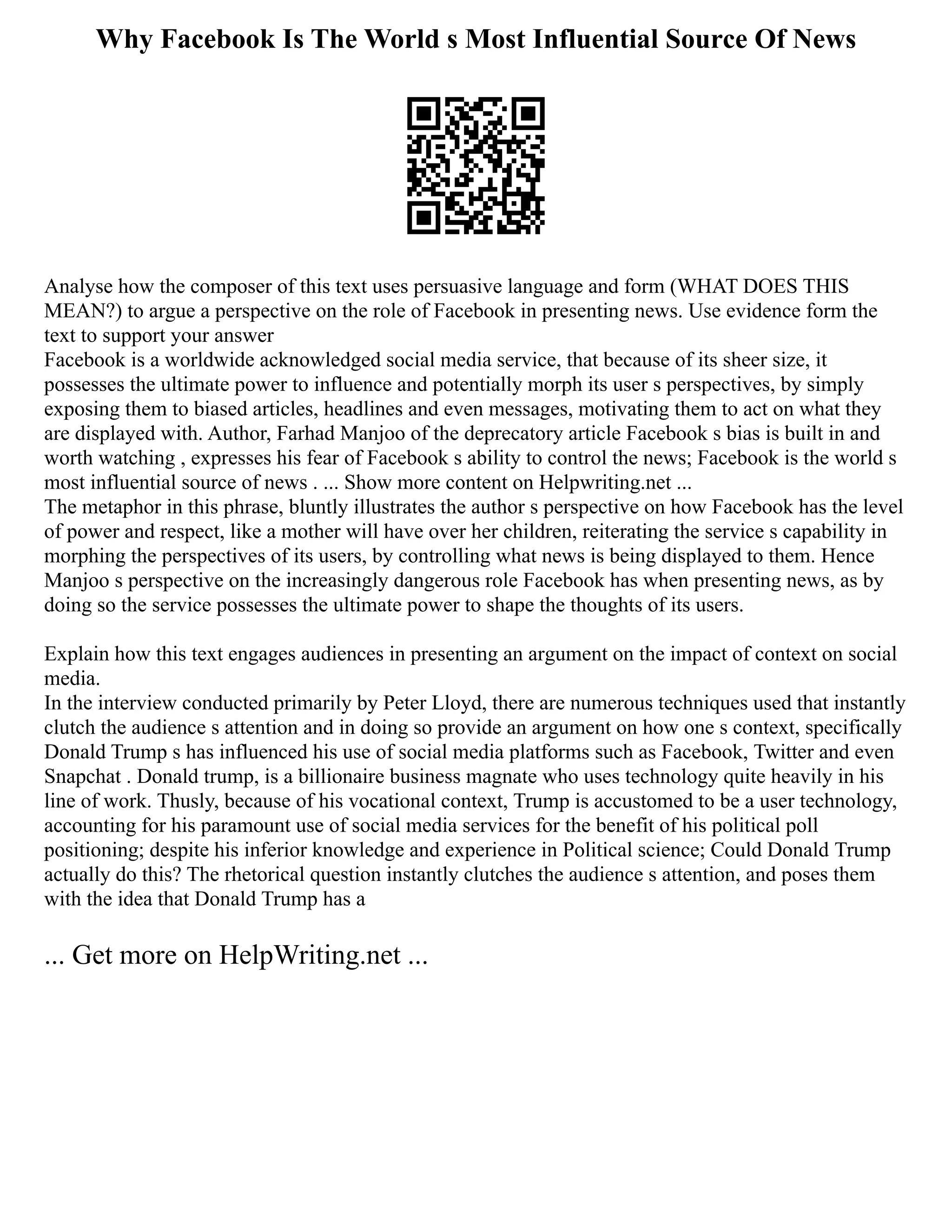 Why Facebook Is The World s Most Influential Source Of News

Analyse how the composer of this text uses persuasive language and form (WHAT DOES THIS MEAN?) to argue a perspective on the role of Facebook in presenting news. Use evidence form the text to support your answer
Facebook is a worldwide acknowledged social media service, that because of its sheer size, it possesses the ultimate power to influence and potentially morph its user s perspectives, by simply exposing them to biased articles, headlines and even messages, motivating them to act on what they are displayed with. Author, Farhad Manjoo of the deprecatory article Facebook s bias is built in and worth watching , expresses his fear of Facebook s ability to control the news; Facebook is the world s most influential source of news . ... Show more content on Helpwriting.net ...
The metaphor in this phrase, bluntly illustrates the author s perspective on how Facebook has the level of power and respect, like a mother will have over her children, reiterating the service s capability in morphing the perspectives of its users, by controlling what news is being displayed to them. Hence Manjoo s perspective on the increasingly dangerous role Facebook has when presenting news, as by doing so the service possesses the ultimate power to shape the thoughts of its users.

Explain how this text engages audiences in presenting an argument on the impact of context on social media.
In the interview conducted primarily by Peter Lloyd, there are numerous techniques used that instantly clutch the audience s attention and in doing so provide an argument on how one s context, specifically Donald Trump s has influenced his use of social media platforms such as Facebook, Twitter and even Snapchat . Donald trump, is a billionaire business magnate who uses technology quite heavily in his line of work. Thusly, because of his vocational context, Trump is accustomed to be a user technology, accounting for his paramount use of social media services for the benefit of his political poll positioning; despite his inferior knowledge and experience in Political science; Could Donald Trump actually do this? The rhetorical question instantly clutches the audience s attention, and poses them with the idea that Donald Trump has a

... Get more on HelpWriting.net ...